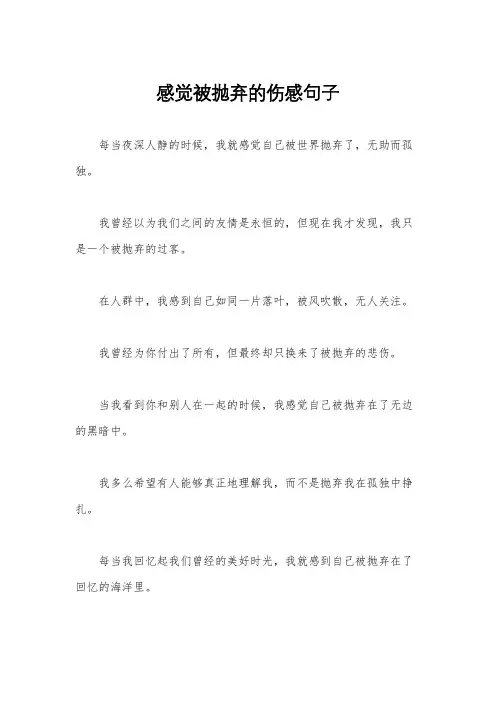 感觉被抛弃的伤感句子

每当夜深人静的时候，我就感觉自己被世界抛弃了，无助而孤独。

我曾经以为我们之间的友情是永恒的，但现在我才发现，我只是一个被抛弃的过客。

在人群中，我感到自己如同一片落叶，被风吹散，无人关注。

我曾经为你付出了所有，但最终却只换来了被抛弃的悲伤。

当我看到你和别人在一起的时候，我感觉自己被抛弃在了无边的黑暗中。

我多么希望有人能够真正地理解我，而不是抛弃我在孤独中挣扎。

每当我回忆起我们曾经的美好时光，我就感到自己被抛弃在了回忆的海洋里。